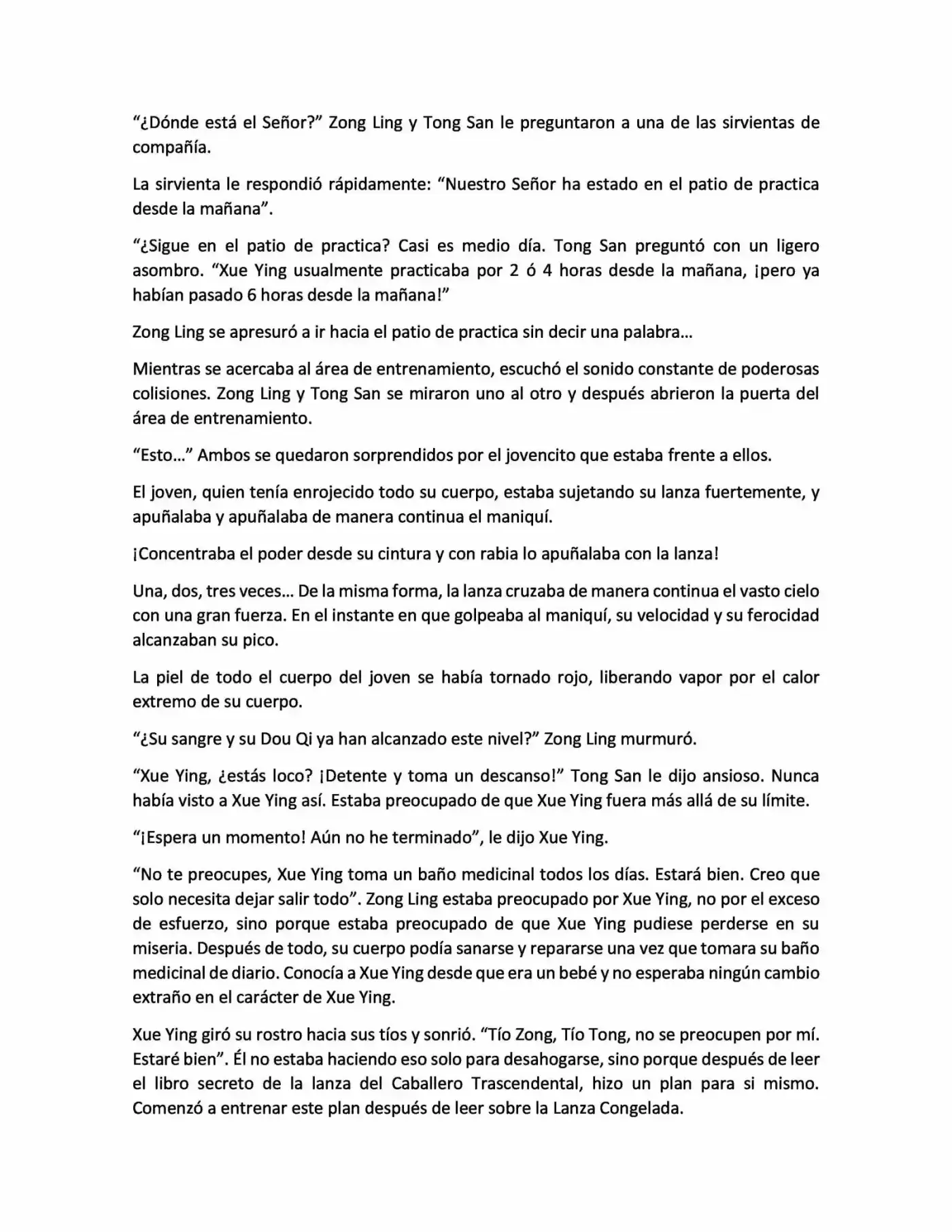 “¿Dónde está el Señor?” Zong Ling y Tong San le preguntaron a una de las sirvientas de compañía.

La sirvienta le respondió rápidamente: “Nuestro Señor ha estado en el patio de practica desde la mañana”.

“¿Sigue en el patio de practica? Casi es medio día. Tong San preguntó con un ligero asombro. “Xue Ying usualmente practicaba por 2 ó 4 horas desde la mañana, ¡pero ya habían pasado 6 horas desde la mañana!”

Zong Ling se apresuró a ir hacia el patio de practica sin decir una palabra…

Mientras se acercaba al área de entrenamiento, escuchó el sonido constante de poderosas colisiones. Zong Ling y Tong San se miraron uno al otro y después abrieron la puerta del área de entrenamiento.

“Esto…” Ambos se quedaron sorprendidos por el jovencito que estaba frente a ellos.

El joven, quien tenía enrojecido todo su cuerpo, estaba sujetando su lanza fuertemente, y apuñalaba y apuñalaba de manera continua el maniquí.

¡Concentraba el poder desde su cintura y con rabia lo apuñalaba con la lanza!

Una, dos, tres veces… De la misma forma, la lanza cruzaba de manera continua el vasto cielo con una gran fuerza. En el instante en que golpeaba al maniquí, su velocidad y su ferocidad alcanzaban su pico.

La piel de todo el cuerpo del joven se había tornado rojo, liberando vapor por el calor extremo de su cuerpo.

“¿Su sangre y su Dou Qi ya han alcanzado este nivel?” Zong Ling murmuró.

“Xue Ying, ¿estás loco? ¡Detente y toma un descanso!” Tong San le dijo ansioso. Nunca había visto a Xue Ying así. Estaba preocupado de que Xue Ying fuera más allá de su límite.

“¡Espera un momento! Aún no he terminado”, le dijo Xue Ying.

“No te preocupes, Xue Ying toma un baño medicinal todos los días. Estará bien. Creo que solo necesita dejar salir todo”. Zong Ling estaba preocupado por Xue Ying, no por el exceso de esfuerzo, sino porque estaba preocupado de que Xue Ying pudiese perderse en su miseria. Después de todo, su cuerpo podía sanarse y repararse una vez que tomara su baño medicinal de diario. Conocía a Xue Ying desde que era un bebé y no esperaba ningún cambio extraño en el carácter de Xue Ying.

Xue Ying giró su rostro hacia sus tíos y sonrió. “Tío Zong, Tío Tong, no se preocupen por mí. Estaré bien”. Él no estaba haciendo eso solo para desahogarse, sino porque después de leer el libro secreto de la lanza del Caballero Trascendental, hizo un plan para si mismo. Comenzó a entrenar este plan después de leer sobre la Lanza Congelada.